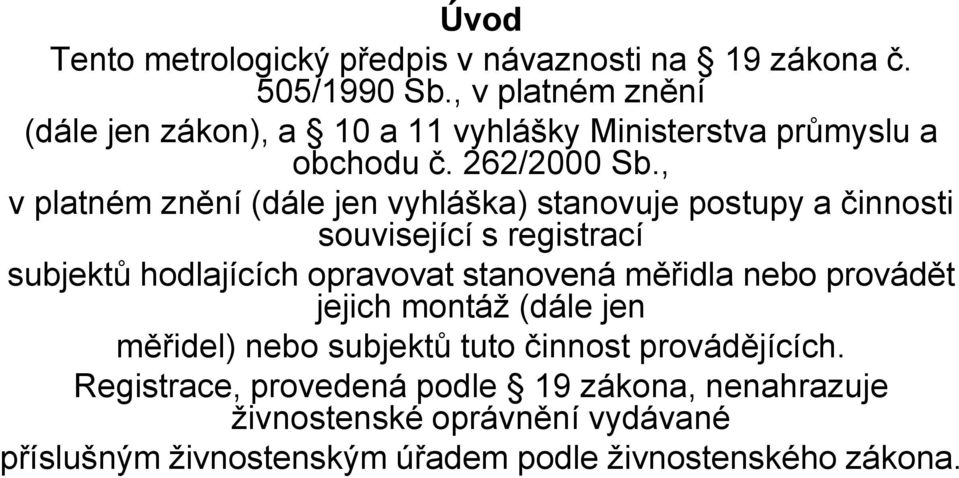 Úvod

Tento metrologický předpis v návaznosti na § 19 zákona č. 505/1990 Sb., v platném znění (dále jen zákon), a § 10 a 11 vyhlášky Ministerstva průmyslu a obchodu č. 262/2000 Sb., v platném znění (dále jen vyhláška) stanovuje postupy a činnosti související s registrací subjektů hodlajících opravovat stanovená měřidla nebo provádět jejich montáž (dále jen měřidel) nebo subjektů tuto činnost provádějících. Registrace, provedená podle § 19 zákona, nenahrazuje živnostenské oprávnění vydávané příslušným živnostenským úřadem podle živnostenského zákona.